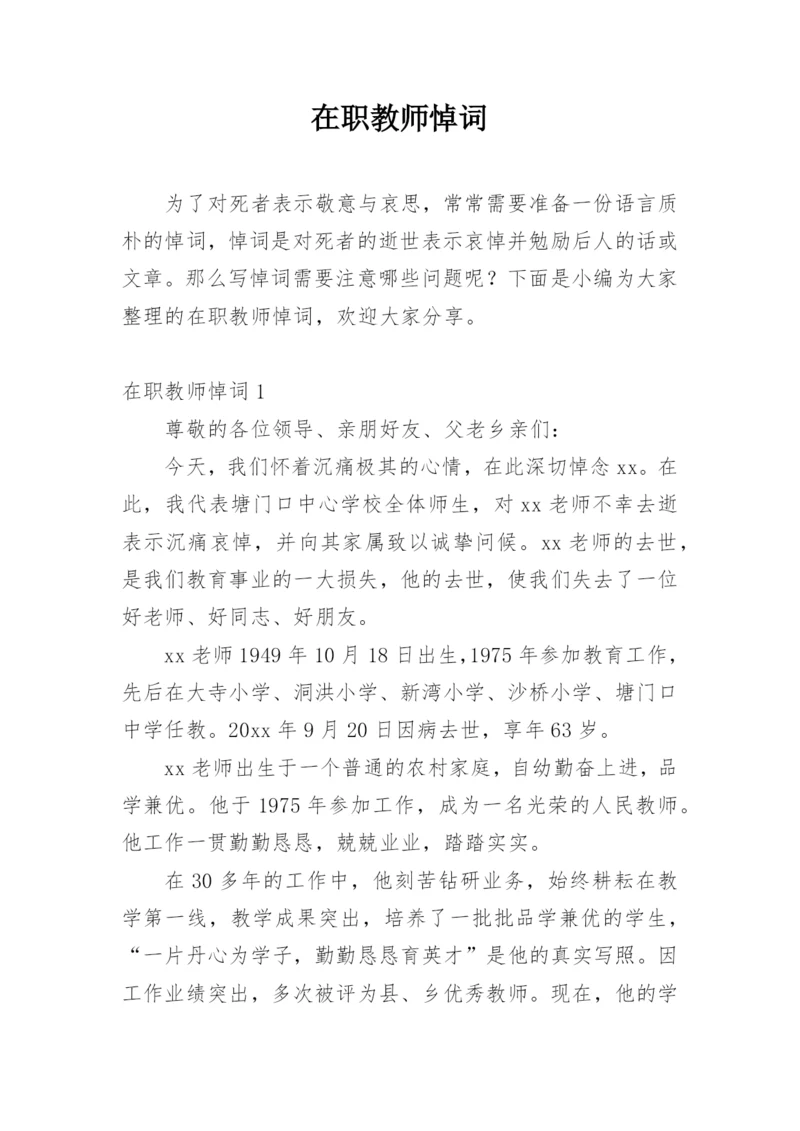 在职教师悼词

为了对死者表示敬意与哀思，常常需要准备一份语言质朴的悼词，悼词是对死者的逝世表示哀悼并勉励后人的话或文章。那么写悼词需要注意哪些问题呢？下面是小编为大家整理的在职教师悼词，欢迎大家分享。

在职教师悼词 1

尊敬的各位领导、亲朋好友、父老乡亲们：

今天，我们怀着沉痛极其的心情，在此深切悼念 xx。在此，我代表塘门口中心学校全体师生，对 xx 老师不幸去逝表示沉痛哀悼，并向其家属致以诚挚问候。xx 老师的去世，是我们教育事业的一大损失，他的去世，使我们失去了一位好老师、好同志、好朋友。

xx 老师 1949 年 10 月 18 日出生，1975 年参加教育工作，先后在大寺小学、洞洪小学、新湾小学、沙桥小学、塘门口中学任教。20xx 年 9 月 20 日因病去世，享年 63 岁。

xx 老师出生于一个普通的农村家庭，自幼勤奋上进，品学兼优。他于 1975 年参加工作，成为一名光荣的人民教师。他工作一贯勤勤恳恳，兢兢业业，踏踏实实。

在 30 多年的工作中，他刻苦钻研业务，始终耕耘在教学第一线，教学成果突出，培养了一批批品学兼优的学生，“一片丹心为学子，勤勤恳恳育英才”是他的真实写照。因工作业绩突出，多次被评为县、乡优秀教师。现在，他的学